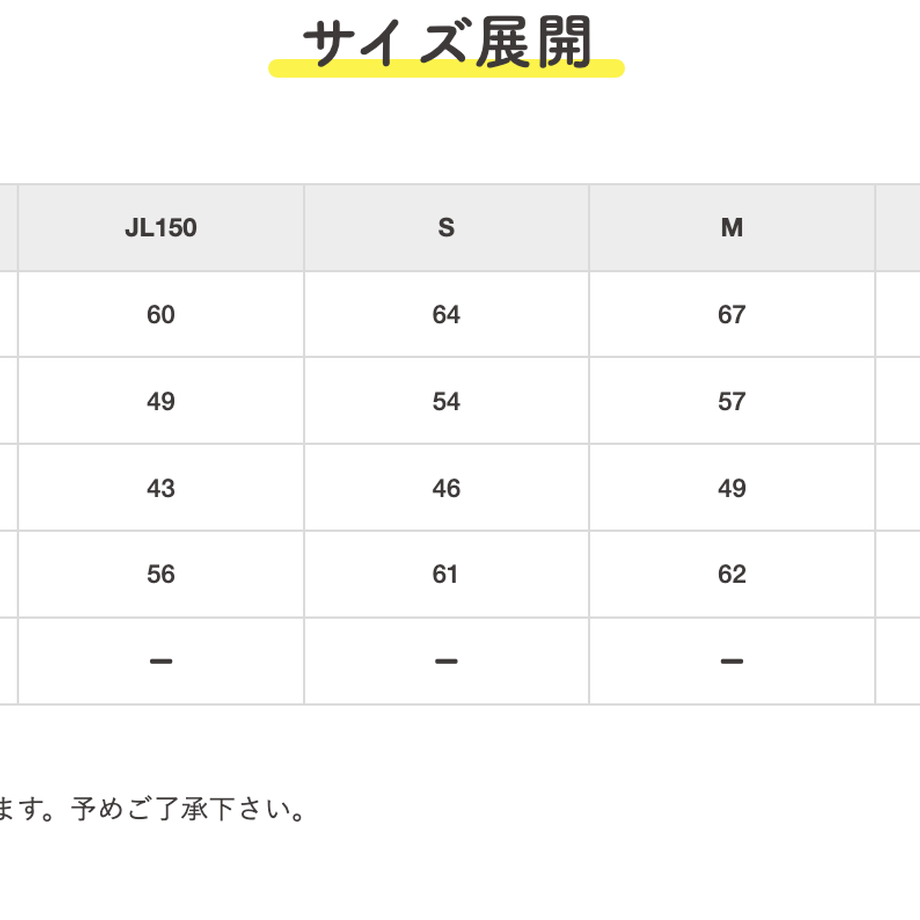 サイズ展開

| JL150 | S | M |
|---|---|---|
| 60 | 64 | 67 |
| 49 | 54 | 57 |
| 43 | 46 | 49 |
| 56 | 61 | 62 |
| ー | ー | ー |

ます。予めご了承下さい。